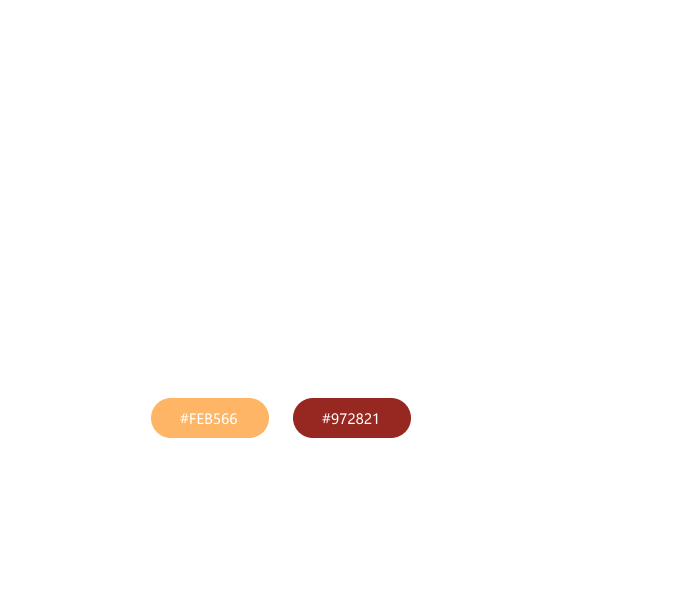 #FEB566

#972821